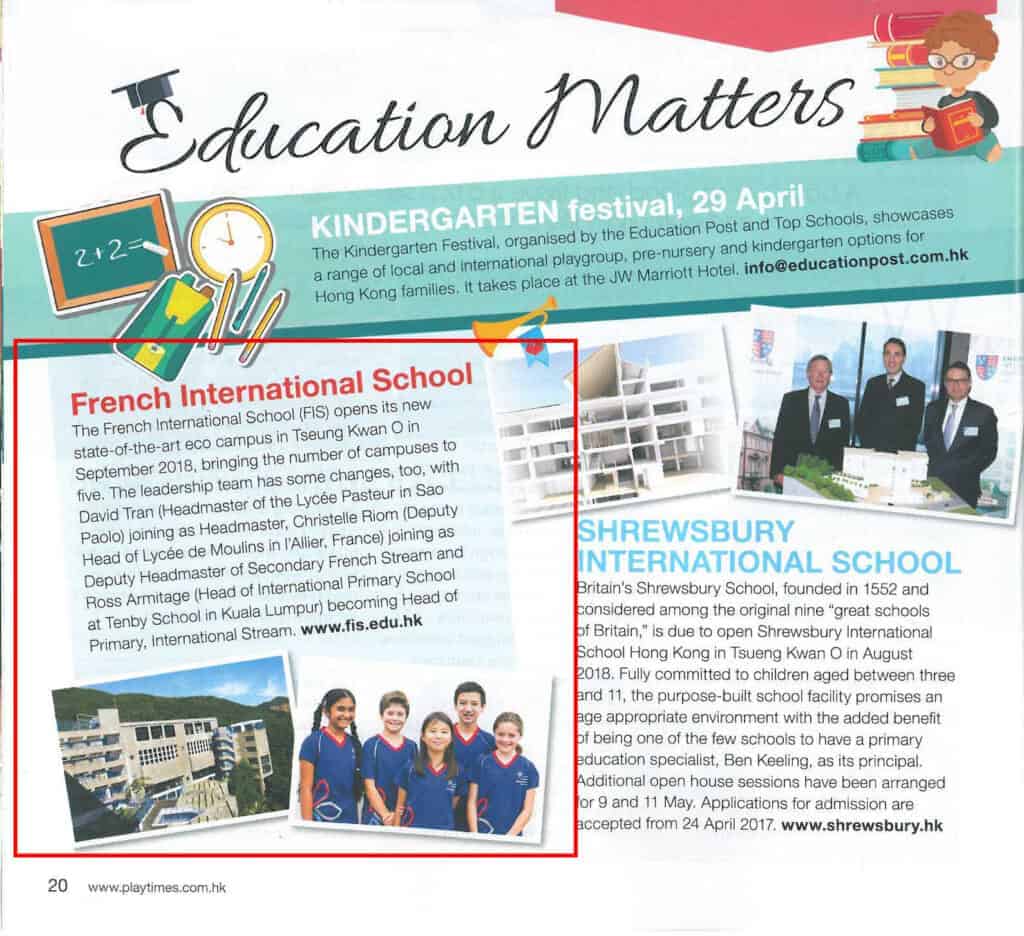 Education Matters

2+2=

KINDERGARTEN festival, 29 April
The Kindergarten Festival, organised by the Education Post and Top Schools, showcases a range of local and international playgroup, pre-nursery and kindergarten options for Hong Kong families. It takes place at the JW Marriott Hotel. info@educationpost.com.hk

French International School
The French International School (FIS) opens its new state-of-the-art eco campus in Tseung Kwan O in September 2018, bringing the number of campuses to five. The leadership team has some changes, too, with David Tran (Headmaster of the Lycée Pasteur in Sao Paolo) joining as Headmaster, Christelle Riom (Deputy Head of Lycée de Moulins in l'Allier, France) joining as Deputy Headmaster of Secondary French Stream and Ross Armitage (Head of International Primary School at Tenby School in Kuala Lumpur) becoming Head of Primary, International Stream. www.fis.edu.hk

SHREWSBURY INTERNATIONAL SCHOOL
Britain's Shrewsbury School, founded in 1552 and considered among the original nine "great schools of Britain," is due to open Shrewsbury International School Hong Kong in Tsueng Kwan O in August 2018. Fully committed to children aged between three and 11, the purpose-built school facility promises an age appropriate environment with the added benefit of being one of the few schools to have a primary education specialist, Ben Keeling, as its principal. Additional open house sessions have been arranged for 9 and 11 May. Applications for admission are accepted from 24 April 2017. www.shrewsbury.hk

20 www.playtimes.com.hk